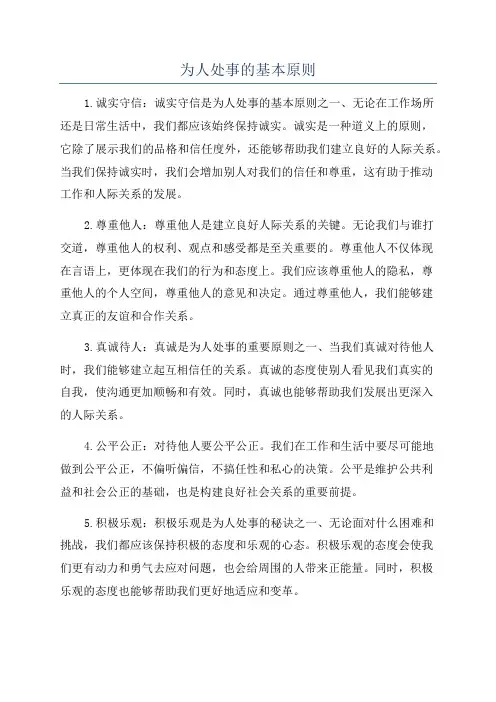 为人处事的基本原则

1.诚实守信：诚实守信是为人处事的基本原则之一、无论在工作场所还是日常生活中，我们都应该始终保持诚实。诚实是一种道义上的原则，它除了展示我们的品格和信任度外，还能够帮助我们建立良好的人际关系。当我们保持诚实时，我们会增加别人对我们的信任和尊重，这有助于推动工作和人际关系的发展。

2.尊重他人：尊重他人是建立良好人际关系的关键。无论我们与谁打交道，尊重他人的权利、观点和感受都是至关重要的。尊重他人不仅体现在言语上，更体现在我们的行为和态度上。我们应该尊重他人的隐私，尊重他人的个人空间，尊重他人的意见和决定。通过尊重他人，我们能够建立真正的友谊和合作关系。

3.真诚待人：真诚是为人处事的重要原则之一、当我们真诚对待他人时，我们能够建立起互相信任的关系。真诚的态度使别人看见我们真实的自我，使沟通更加顺畅和有效。同时，真诚也能够帮助我们发展出更深入的人际关系。

4.公平公正：对待他人要公平公正。我们在工作和生活中要尽可能地做到公平公正，不偏听偏信，不搞任性和私心的决策。公平是维护公共利益和社会公正的基础，也是构建良好社会关系的重要前提。

5.积极乐观：积极乐观是为人处事的秘诀之一、无论面对什么困难和挑战，我们都应该保持积极的态度和乐观的心态。积极乐观的态度会使我们更有动力和勇气去应对问题，也会给周围的人带来正能量。同时，积极乐观的态度也能够帮助我们更好地适应和变革。